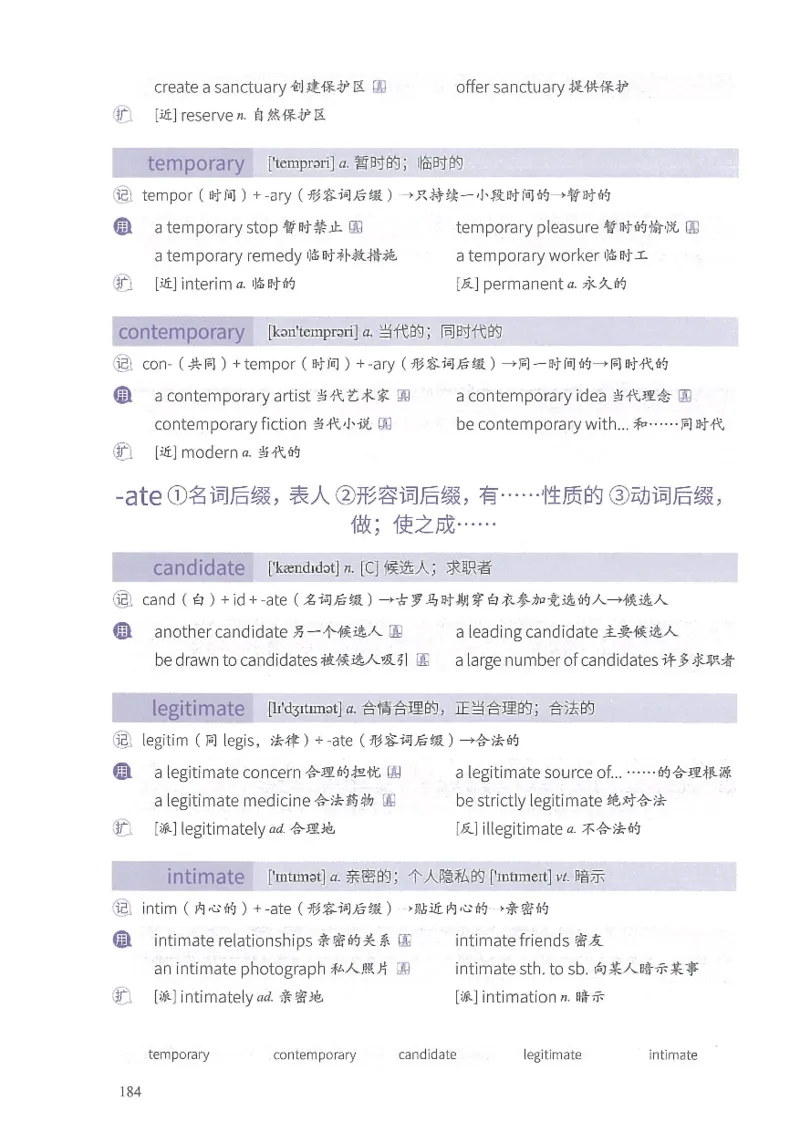 create a sanctuary 创建保护区 真　　offer sanctuary 提供保护

扩 [近] reserve n. 自然保护区

temporary ['temprəri] a. 暂时的；临时的

记 tempor（时间）+ -ary（形容词后缀）→只持续一小段时间的→暂时的

用 a temporary stop 暂时禁止 真　　temporary pleasure 暂时的愉悦 真

a temporary remedy 临时补救措施　　a temporary worker 临时工

扩 [近] interim a. 临时的　　[反] permanent a. 永久的

contemporary [kən'temprəri] a. 当代的；同时代的

记 con-（共同）+ tempor（时间）+ -ary（形容词后缀）→同一时间的→同时代的

用 a contemporary artist 当代艺术家 真　　a contemporary idea 当代理念 真

contemporary fiction 当代小说 真　　be contemporary with... 和……同时代

扩 [近] modern a. 当代的

-ate ①名词后缀，表人 ②形容词后缀，有……性质的 ③动词后缀，做；使之成……

candidate ['kændɪdət] n. [C] 候选人；求职者

记 cand（白）+ id + -ate（名词后缀）→古罗马时期穿白衣参加竞选的人→候选人

用 another candidate 另一个候选人 真　　a leading candidate 主要候选人

be drawn to candidates 被候选人吸引 真　　a large number of candidates 许多求职者

legitimate [lɪ'dʒɪtɪmət] a. 合情合理的，正当合理的；合法的

记 legitim（同 legis，法律）+ -ate（形容词后缀）→合法的

用 a legitimate concern 合理的担忧 真　　a legitimate source of... ……的合理根源

a legitimate medicine 合法药物 真　　be strictly legitimate 绝对合法

扩 [派] legitimately ad. 合理地　　[反] illegitimate a. 不合法的

intimate ['ɪntɪmət] a. 亲密的；个人隐私的 ['ɪntɪmeɪt] vt. 暗示

记 intim（内心的）+ -ate（形容词后缀）→贴近内心的→亲密的

用 intimate relationships 亲密的关系 真　　intimate friends 密友

an intimate photograph 私人照片 真　　intimate sth. to sb. 向某人暗示某事

扩 [派] intimately ad. 亲密地　　[派] intimation n. 暗示

temporary　　contemporary　　candidate　　legitimate　　intimate

184